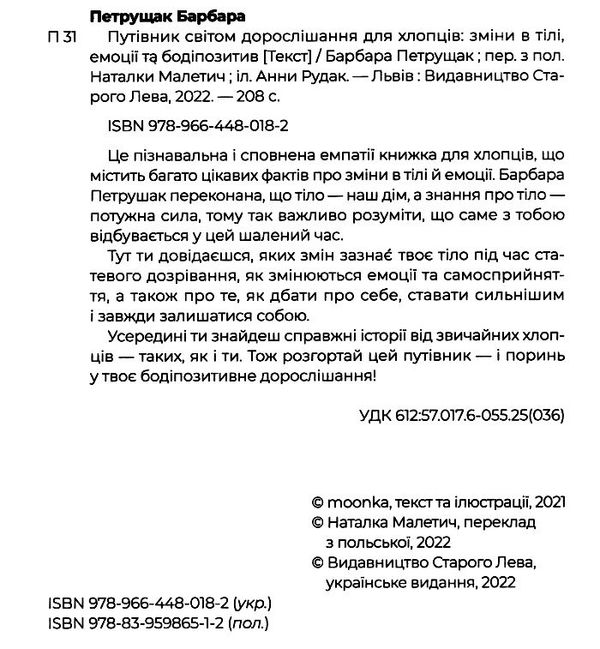 Петрущак Барбара

П 31 Путівник світом дорослішання для хлопців: зміни в тілі, емоції та бодіпозитив [Текст] / Барбара Петрущак ; пер. з пол. Наталки Малетич ; іл. Анни Рудак. — Львів : Видавництво Старого Лева, 2022. — 208 с.

ISBN 978-966-448-018-2

Це пізнавальна і сповнена емпатії книжка для хлопців, що містить багато цікавих фактів про зміни в тілі й емоції. Барбара Петрушак переконана, що тіло — наш дім, а знання про тіло — потужна сила, тому так важливо розуміти, що саме з тобою відбувається у цей шалений час.

Тут ти довідаєшся, яких змін зазнає твоє тіло під час статевого дозрівання, як змінюються емоції та самосприйняття, а також про те, як дбати про себе, ставати сильнішим і завжди залишатися собою.

Усередині ти знайдеш справжні історії від звичайних хлопців — таких, як і ти. Тож розгортай цей путівник — і поринь у твоє бодіпозитивне дорослішання!

УДК 612:57.017.6-055.25(036)

© moonka, текст та ілюстрації, 2021
© Наталка Малетич, переклад з польської, 2022
© Видавництво Старого Лева, українське видання, 2022

ISBN 978-966-448-018-2 (укр.)
ISBN 978-83-959865-1-2 (пол.)